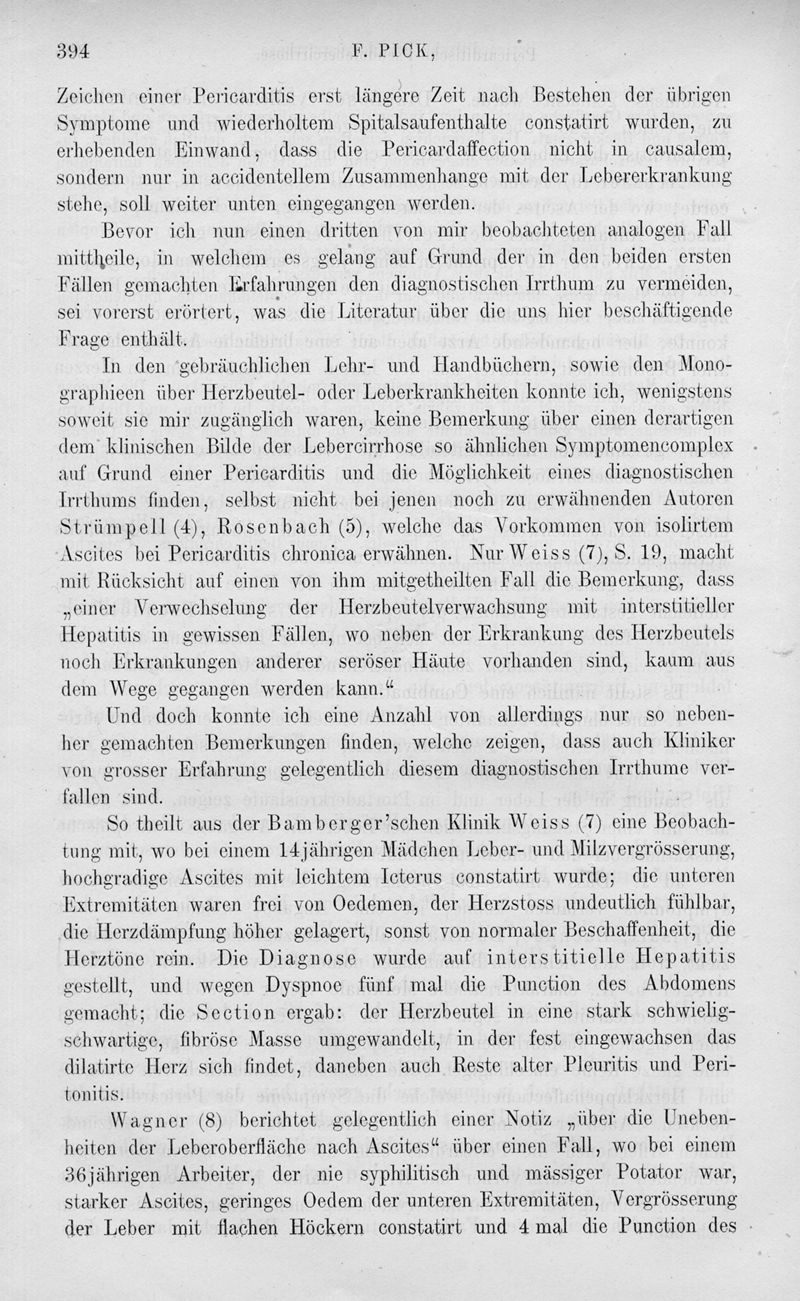 394 F. PICK,

Zeichen einer Pericarditis erst längere Zeit nach Bestehen der übrigen Symptome und wiederholtem Spitalsaufenthalte constatirt wurden, zu erhebenden Einwand, dass die Pericardaffection nicht in causalem, sondern nur in accidentellem Zusammenhange mit der Lebererkrankung stehe, soll weiter unten eingegangen werden.

Bevor ich nun einen dritten von mir beobachteten analogen Fall mittheile, in welchem es gelang auf Grund der in den beiden ersten Fällen gemachten Erfahrungen den diagnostischen Irrthum zu vermeiden, sei vorerst erörtert, was die Literatur über die uns hier beschäftigende Frage enthält.

In den gebräuchlichen Lehr- und Handbüchern, sowie den Monographieen über Herzbeutel- oder Leberkrankheiten konnte ich, wenigstens soweit sie mir zugänglich waren, keine Bemerkung über einen derartigen dem klinischen Bilde der Lebercirrhose so ähnlichen Symptomencomplex auf Grund einer Pericarditis und die Möglichkeit eines diagnostischen Irrthums finden, selbst nicht bei jenen noch zu erwähnenden Autoren Strümpell (4), Rosenbach (5), welche das Vorkommen von isolirtem Ascites bei Pericarditis chronica erwähnen. Nur Weiss (7), S. 19, macht mit Rücksicht auf einen von ihm mitgetheilten Fall die Bemerkung, dass „einer Verwechselung der Herzbeutelverwachsung mit interstitieller Hepatitis in gewissen Fällen, wo neben der Erkrankung des Herzbeutels noch Erkrankungen anderer seröser Häute vorhanden sind, kaum aus dem Wege gegangen werden kann.“

Und doch konnte ich eine Anzahl von allerdings nur so nebenher gemachten Bemerkungen finden, welche zeigen, dass auch Kliniker von grosser Erfahrung gelegentlich diesem diagnostischen Irrthume verfallen sind.

So theilt aus der Bamberger'schen Klinik Weiss (7) eine Beobachtung mit, wo bei einem 14jährigen Mädchen Leber- und Milzvergrösserung, hochgradige Ascites mit leichtem Icterus constatirt wurde; die unteren Extremitäten waren frei von Oedemen, der Herzstoss undeutlich fühlbar, die Herzdämpfung höher gelagert, sonst von normaler Beschaffenheit, die Herztöne rein. Die Diagnose wurde auf interstitielle Hepatitis gestellt, und wegen Dyspnoe fünf mal die Punction des Abdomens gemacht; die Section ergab: der Herzbeutel in eine stark schwielig-schwartige, fibröse Masse umgewandelt, in der fest eingewachsen das dilatirte Herz sich findet, daneben auch Reste alter Pleuritis und Peritonitis.

Wagner (8) berichtet gelegentlich einer Notiz „über die Unebenheiten der Leberoberfläche nach Ascites“ über einen Fall, wo bei einem 36jährigen Arbeiter, der nie syphilitisch und mässiger Potator war, starker Ascites, geringes Oedem der unteren Extremitäten, Vergrösserung der Leber mit flachen Höckern constatirt und 4 mal die Punction des